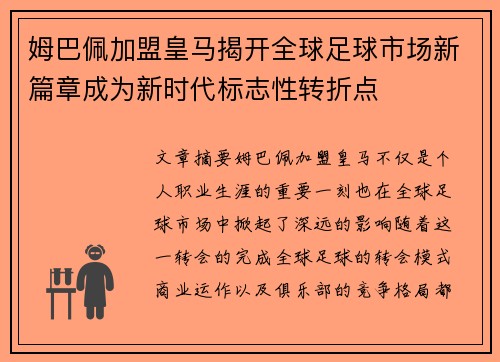 姆巴佩加盟皇马揭开全球足球市场新篇章成为新时代标志性转折点

文章摘要姆巴佩加盟皇马不仅是个人职业生涯的重要一刻也在全球足球市场中掀起了深远的影响随着这一转会的完成全球足球的转会模式商业运作以及俱乐部的竞争格局都